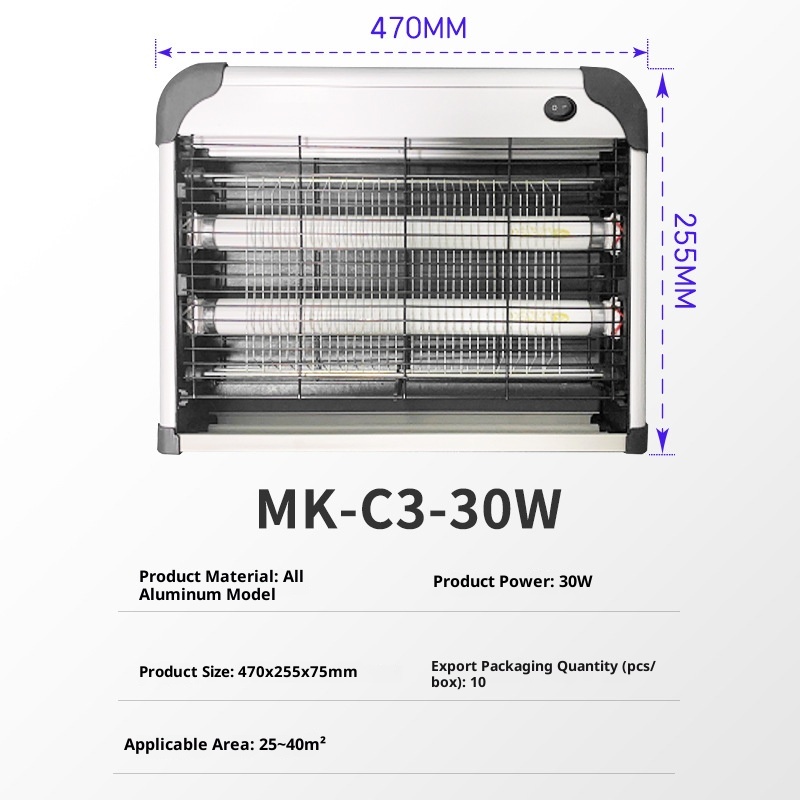 470MM

255MM

MK-C3-30W

Product Material: All Aluminum Model

Product Power: 30W

Product Size: 470x255x75mm

Export Packaging Quantity (pcs/box): 10

Applicable Area: 25~40m²